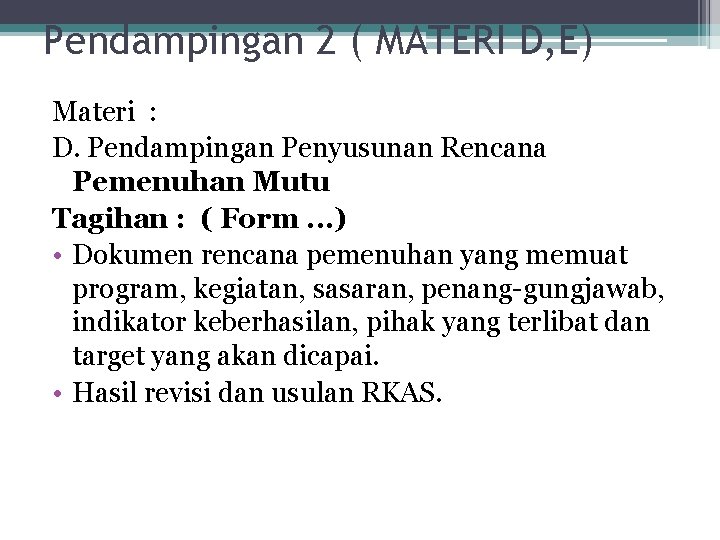 Pendampingan 2 ( MATERI D,E)

Materi :
D. Pendampingan Penyusunan Rencana Pemenuhan Mutu
Tagihan : ( Form ...)
• Dokumen rencana pemenuhan yang memuat program, kegiatan, sasaran, penang-gungjawab, indikator keberhasilan, pihak yang terlibat dan target yang akan dicapai.
• Hasil revisi dan usulan RKAS.